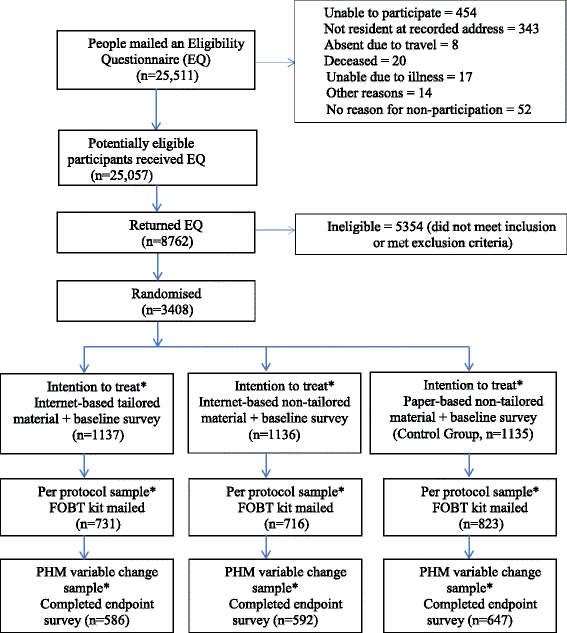 People mailed an Eligibility Questionnaire (EQ) (n=25,511)

Unable to participate = 454
Not resident at recorded address = 343
Absent due to travel = 8
Deceased = 20
Unable due to illness = 17
Other reasons = 14
No reason for non-participation = 52

Potentially eligible participants received EQ (n=25,057)

Returned EQ (n=8762)

Ineligible = 5354 (did not meet inclusion or met exclusion criteria)

Randomised (n=3408)

Intention to treat* Internet-based tailored material + baseline survey (n=1137)

Intention to treat* Internet-based non-tailored material + baseline survey (n=1136)

Intention to treat* Paper-based non-tailored material + baseline survey (Control Group, n=1135)

Per protocol sample* FOBT kit mailed (n=731)

Per protocol sample* FOBT kit mailed (n=716)

Per protocol sample* FOBT kit mailed (n=823)

PHM variable change sample* Completed endpoint survey (n=586)

PHM variable change sample* Completed endpoint survey (n=592)

PHM variable change sample* Completed endpoint survey (n=647)